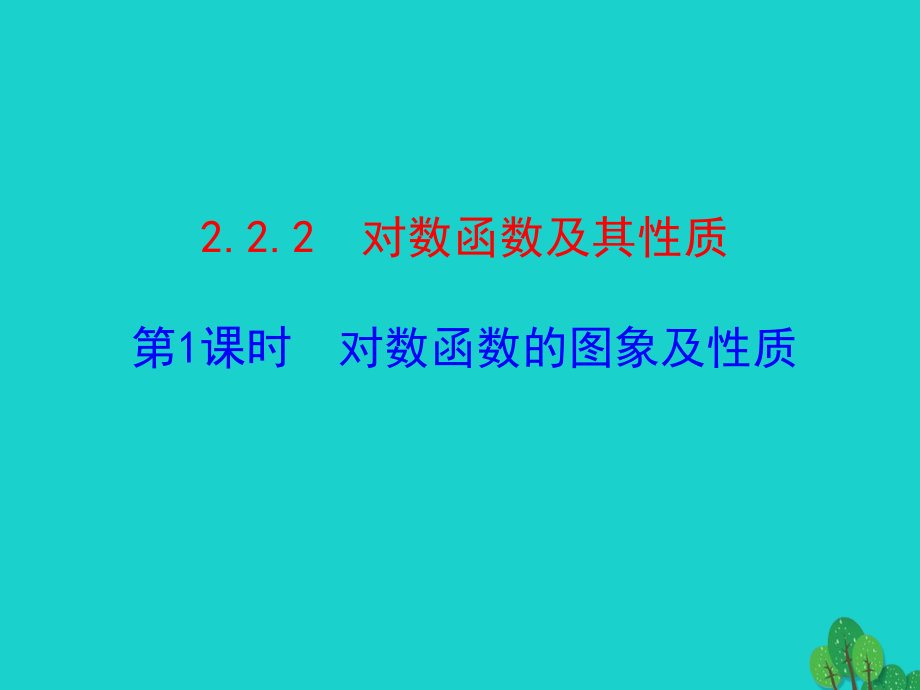 2.2.2 对数函数及其性质

第1课时 对数函数的图象及性质